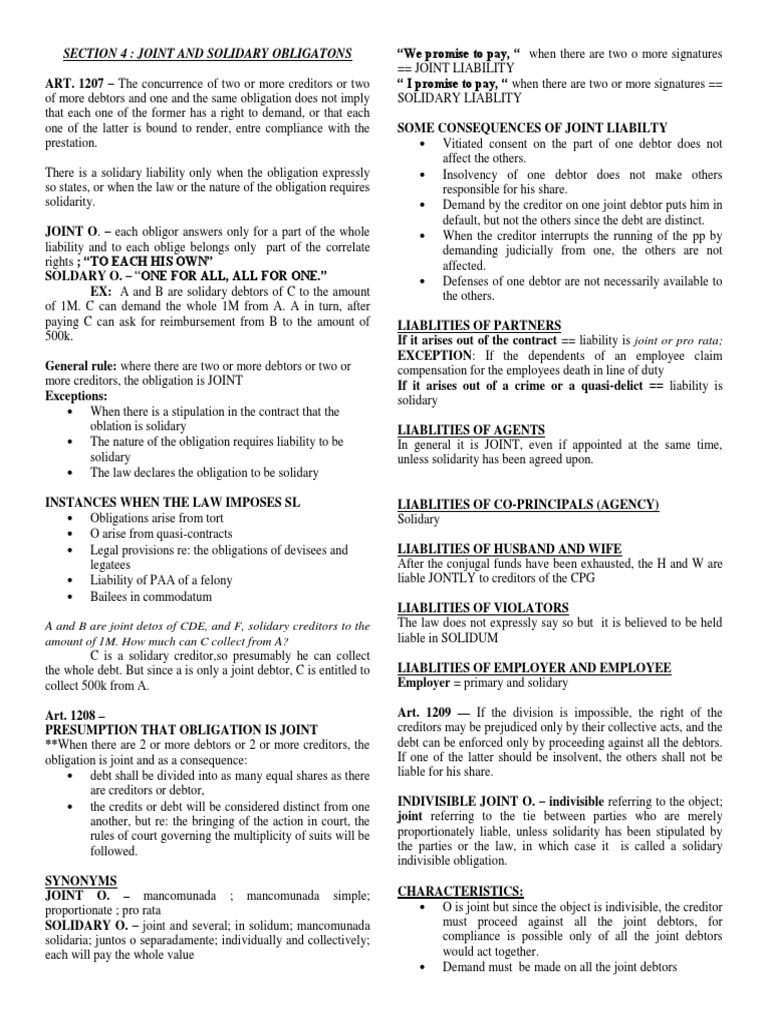 SECTION 4 : JOINT AND SOLIDARY OBLIGATONS

ART. 1207 – The concurrence of two or more creditors or two of more debtors and one and the same obligation does not imply that each one of the former has a right to demand, or that each one of the latter is bound to render, entre compliance with the prestation.

There is a solidary liability only when the obligation expressly so states, or when the law or the nature of the obligation requires solidarity.

JOINT O. – each obligor answers only for a part of the whole liability and to each oblige belongs only part of the correlate rights ; "TO EACH HIS OWN"
SOLDARY O. – "ONE FOR ALL, ALL FOR ONE."
EX: A and B are solidary debtors of C to the amount of 1M. C can demand the whole 1M from A. A in turn, after paying C can ask for reimbursement from B to the amount of 500k.

General rule: where there are two or more debtors or two or more creditors, the obligation is JOINT
Exceptions:
• When there is a stipulation in the contract that the oblation is solidary
• The nature of the obligation requires liability to be solidary
• The law declares the obligation to be solidary

INSTANCES WHEN THE LAW IMPOSES SL
• Obligations arise from tort
• O arise from quasi-contracts
• Legal provisions re: the obligations of devisees and legatees
• Liability of PAA of a felony
• Bailees in commodatum

A and B are joint detos of CDE, and F, solidary creditors to the amount of 1M. How much can C collect from A?
C is a solidary creditor,so presumably he can collect the whole debt. But since a is only a joint debtor, C is entitled to collect 500k from A.

Art. 1208 –
PRESUMPTION THAT OBLIGATION IS JOINT
**When there are 2 or more debtors or 2 or more creditors, the obligation is joint and as a consequence:
• debt shall be divided into as many equal shares as there are creditors or debtor,
• the credits or debt will be considered distinct from one another, but re: the bringing of the action in court, the rules of court governing the multiplicity of suits will be followed.

SYNONYMS
JOINT O. – mancomunada ; mancomunada simple; proportionate ; pro rata
SOLIDARY O. – joint and several; in solidum; mancomunada solidaria; juntos o separadamente; individually and collectively; each will pay the whole value

"We promise to pay, " when there are two o more signatures == JOINT LIABILITY
" I promise to pay, " when there are two or more signatures == SOLIDARY LIABLITY

SOME CONSEQUENCES OF JOINT LIABILTY
• Vitiated consent on the part of one debtor does not affect the others.
• Insolvency of one debtor does not make others responsible for his share.
• Demand by the creditor on one joint debtor puts him in default, but not the others since the debt are distinct.
• When the creditor interrupts the running of the pp by demanding judicially from one, the others are not affected.
• Defenses of one debtor are not necessarily available to the others.

LIABLITIES OF PARTNERS
If it arises out of the contract == liability is joint or pro rata;
EXCEPTION: If the dependents of an employee claim compensation for the employees death in line of duty
If it arises out of a crime or a quasi-delict == liability is solidary

LIABLITIES OF AGENTS
In general it is JOINT, even if appointed at the same time, unless solidarity has been agreed upon.

LIABLITIES OF CO-PRINCIPALS (AGENCY)
Solidary

LIABLITIES OF HUSBAND AND WIFE
After the conjugal funds have been exhausted, the H and W are liable JONTLY to creditors of the CPG

LIABLITIES OF VIOLATORS
The law does not expressly say so but it is believed to be held liable in SOLIDUM

LIABLITIES OF EMPLOYER AND EMPLOYEE
Employer = primary and solidary

Art. 1209 — If the division is impossible, the right of the creditors may be prejudiced only by their collective acts, and the debt can be enforced only by proceeding against all the debtors. If one of the latter should be insolvent, the others shall not be liable for his share.

INDIVISIBLE JOINT O. – indivisible referring to the object; joint referring to the tie between parties who are merely proportionately liable, unless solidarity has been stipulated by the parties or the law, in which case it is called a solidary indivisible obligation.

CHARACTERISTICS:
• O is joint but since the object is indivisible, the creditor must proceed against all the joint debtors, for compliance is possible only of all the joint debtors would act together.
• Demand must be made on all the joint debtors